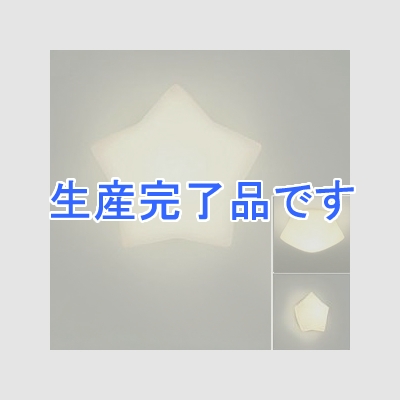 生産完了品です